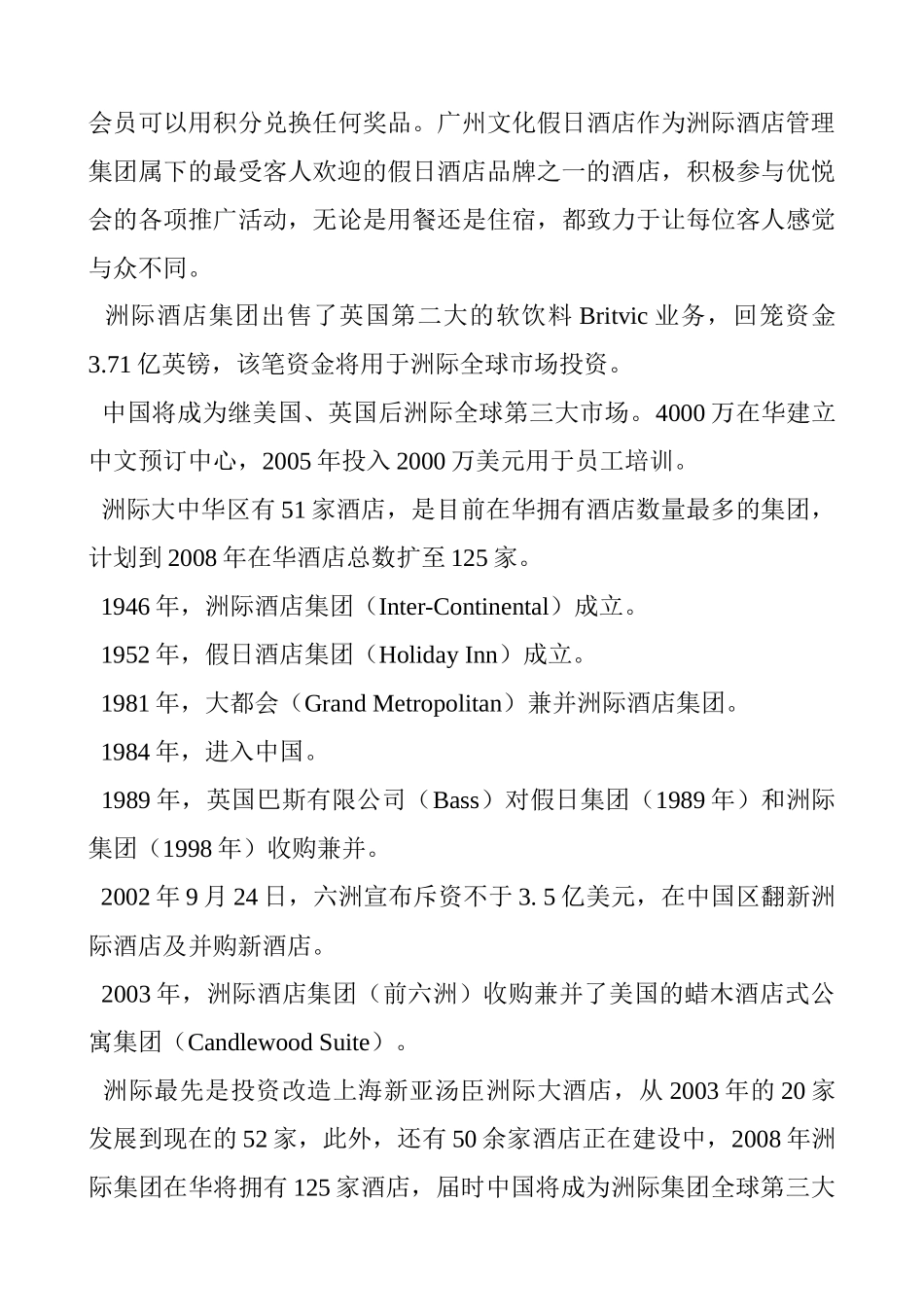 会员可以用积分兑换任何奖品。广州文化假日酒店作为洲际酒店管理集团属下的最受客人欢迎的假日酒店品牌之一的酒店，积极参与优悦会的各项推广活动，无论是用餐还是住宿，都致力于让每位客人感觉与众不同。

洲际酒店集团出售了英国第二大的软饮料 Britvic 业务，回笼资金 3.71 亿英镑，该笔资金将用于洲际全球市场投资。

中国将成为继美国、英国后洲际全球第三大市场。4000 万在华建立中文预订中心，2005 年投入 2000 万美元用于员工培训。

洲际大中华区有 51 家酒店，是目前在华拥有酒店数量最多的集团，计划到 2008 年在华酒店总数扩至 125 家。

1946 年，洲际酒店集团（Inter-Continental）成立。

1952 年，假日酒店集团（Holiday Inn）成立。

1981 年，大都会（Grand Metropolitan）兼并洲际酒店集团。

1984 年，进入中国。

1989 年，英国巴斯有限公司（Bass）对假日集团（1989 年）和洲际集团（1998 年）收购兼并。

2002 年 9 月 24 日，六洲宣布斥资不于 3. 5 亿美元，在中国区翻新洲际酒店及并购新酒店。

2003 年，洲际酒店集团（前六洲）收购兼并了美国的蜡木酒店式公寓集团（Candlewood Suite）。

洲际最先是投资改造上海新亚汤臣洲际大酒店，从 2003 年的 20 家发展到现在的 52 家，此外，还有 50 余家酒店正在建设中，2008 年洲际集团在华将拥有 125 家酒店，届时中国将成为洲际集团全球第三大